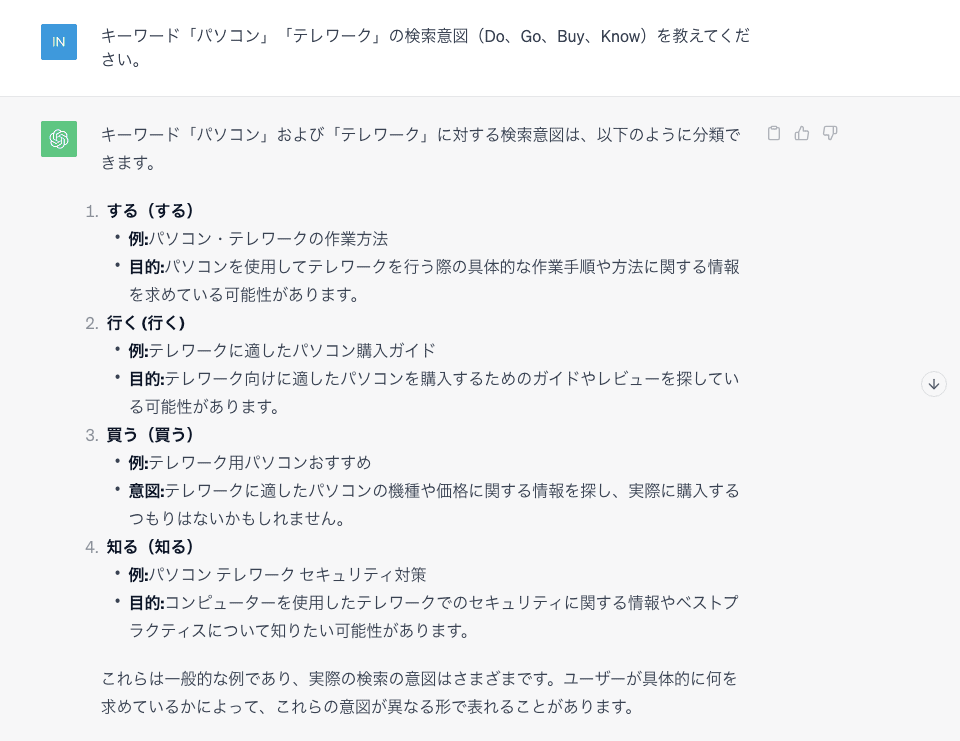 IN

キーワード「パソコン」「テレワーク」の検索意図（Do、Go、Buy、Know）を教えてください。

キーワード「パソコン」および「テレワーク」に対する検索意図は、以下のように分類できます。

1. する（する）
 • 例:パソコン・テレワークの作業方法
 • 目的:パソコンを使用してテレワークを行う際の具体的な作業手順や方法に関する情報を求めている可能性があります。
2. 行く (行く)
 • 例:テレワークに適したパソコン購入ガイド
 • 目的:テレワーク向けに適したパソコンを購入するためのガイドやレビューを探している可能性があります。
3. 買う（買う）
 • 例:テレワーク用パソコンおすすめ
 • 意図:テレワークに適したパソコンの機種や価格に関する情報を探し、実際に購入するつもりはないかもしれません。
4. 知る（知る）
 • 例:パソコン テレワーク セキュリティ対策
 • 目的:コンピューターを使用したテレワークでのセキュリティに関する情報やベストプラクティスについて知りたい可能性があります。

これらは一般的な例であり、実際の検索の意図はさまざまです。ユーザーが具体的に何を求めているかによって、これらの意図が異なる形で表れることがあります。